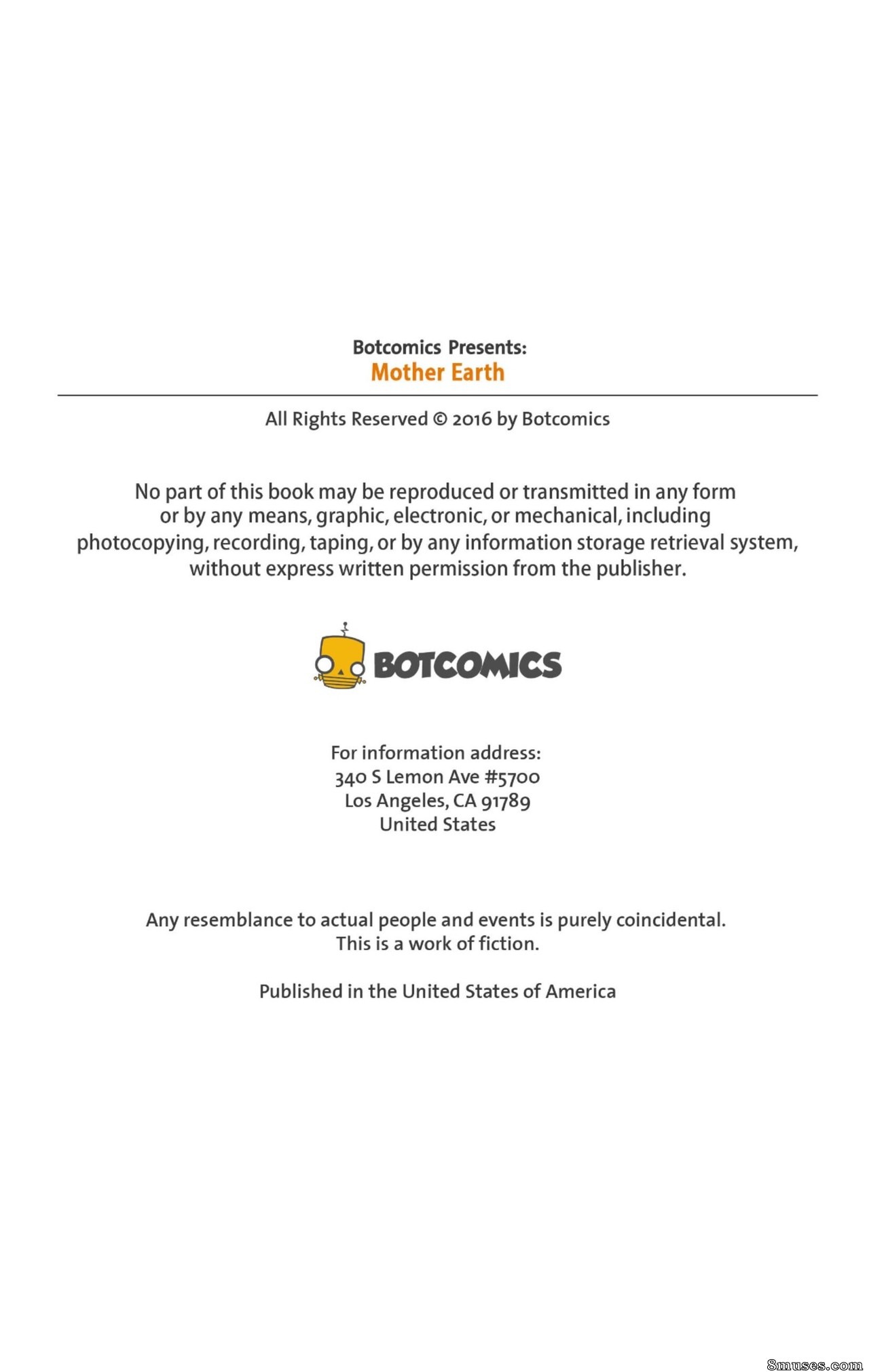 Botcomics Presents:
Mother Earth

All Rights Reserved © 2016 by Botcomics

No part of this book may be reproduced or transmitted in any form or by any means, graphic, electronic, or mechanical, including photocopying, recording, taping, or by any information storage retrieval system, without express written permission from the publisher.

BOTCOMICS

For information address:
340 S Lemon Ave #5700
Los Angeles, CA 91789
United States

Any resemblance to actual people and events is purely coincidental.
This is a work of fiction.

Published in the United States of America

8muses.com